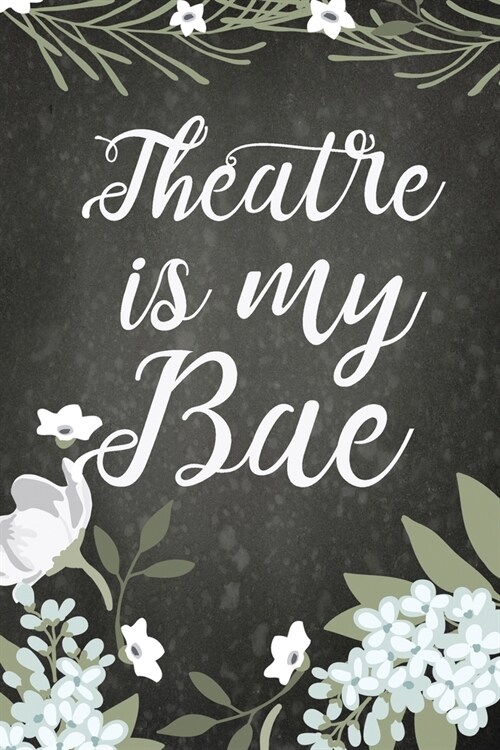 Theatre is my Bae